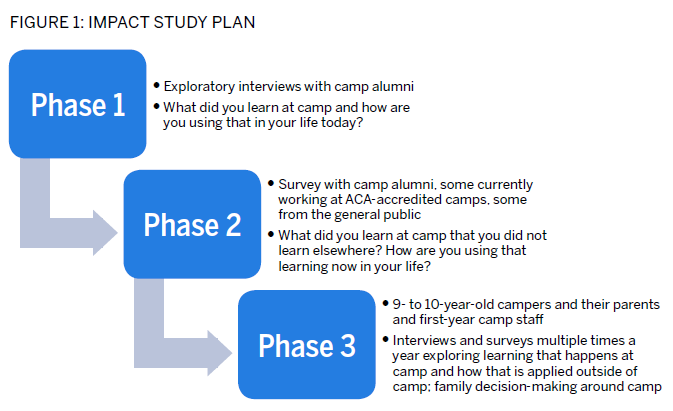 FIGURE 1: IMPACT STUDY PLAN

Phase 1

• Exploratory interviews with camp alumni
• What did you learn at camp and how are you using that in your life today?

Phase 2

• Survey with camp alumni, some currently working at ACA-accredited camps, some from the general public
• What did you learn at camp that you did not learn elsewhere? How are you using that learning now in your life?

Phase 3

• 9- to 10-year-old campers and their parents and first-year camp staff
• Interviews and surveys multiple times a year exploring learning that happens at camp and how that is applied outside of camp; family decision-making around camp